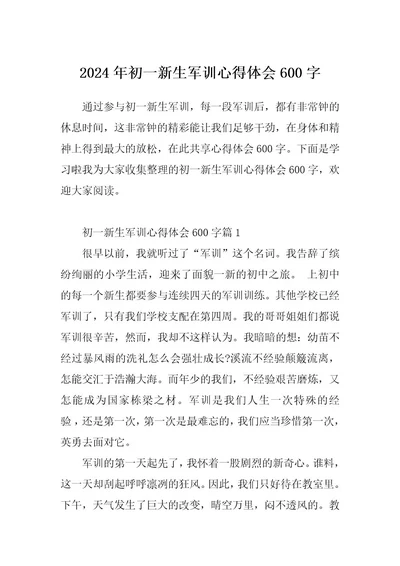 2024 年初一新生军训心得体会 600 字

通过参与初一新生军训，每一段军训后，都有非常钟的休息时间，这非常钟的精彩能让我们足够干劲，在身体和精神上得到最大的放松，在此共享心得体会 600 字。下面是学习啦我为大家收集整理的初一新生军训心得体会 600 字，欢迎大家阅读。

初一新生军训心得体会 600 字篇 1

很早以前，我就听过了“军训”这个名词。我告辞了缤纷绚丽的小学生活，迎来了面貌一新的初中之旅。 上初中的每一个新生都要参与连续四天的军训训练。其他学校已经军训了，只有我们学校支配在第四周。我的哥哥姐姐们都说军训很辛苦，然而，我却不这样认为。我暗暗的想：幼苗不经过暴风雨的洗礼怎么会强壮成长?溪流不经验颠簸流离，怎能交汇于浩瀚大海。而年少的我们，不经验艰苦磨炼，又怎能成为国家栋梁之材。军训是我们人生一次特殊的经验，还是第一次，第一次是最难忘的，我们应当珍惜第一次，英勇去面对它。

军训的第一天起先了，我怀着一股剧烈的新奇心。谁料，这一天却刮起呼呼凛冽的狂风。因此，我们只好待在教室里。下午，天气发生了巨大的改变，晴空万里，闷不透风的。教